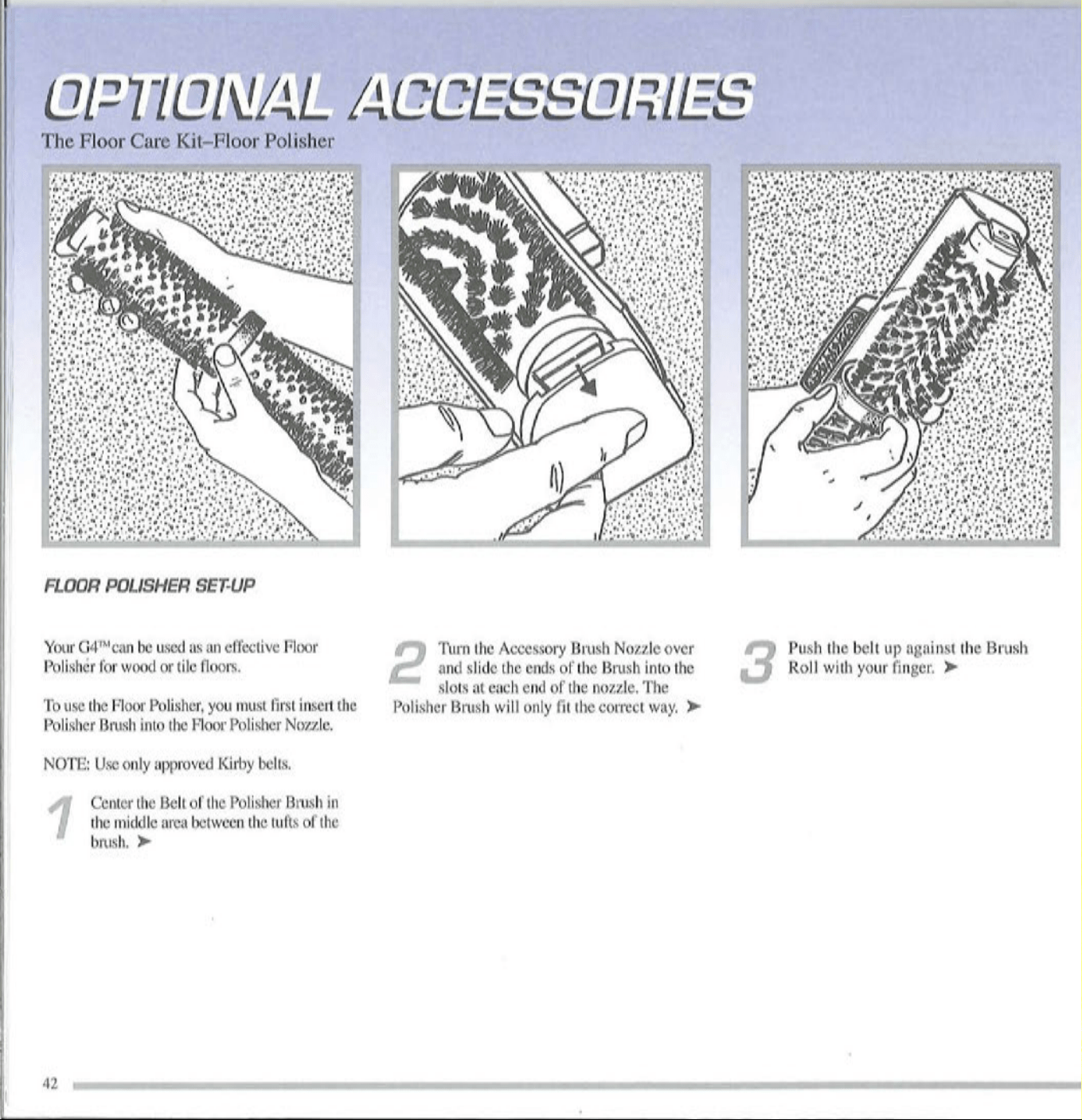 OPTIONAL ACCESSORIES

The Floor Care Kit–Floor Polisher

FLOOR POLISHER SET-UP

Your G4™ can be used as an effective Floor Polisher for wood or tile floors.

To use the Floor Polisher, you must first insert the Polisher Brush into the Floor Polisher Nozzle.

NOTE: Use only approved Kirby belts.

1 Center the Belt of the Polisher Brush in the middle area between the tufts of the brush. ➤

2 Turn the Accessory Brush Nozzle over and slide the ends of the Brush into the slots at each end of the nozzle. The Polisher Brush will only fit the correct way. ➤

3 Push the belt up against the Brush Roll with your finger. ➤

42